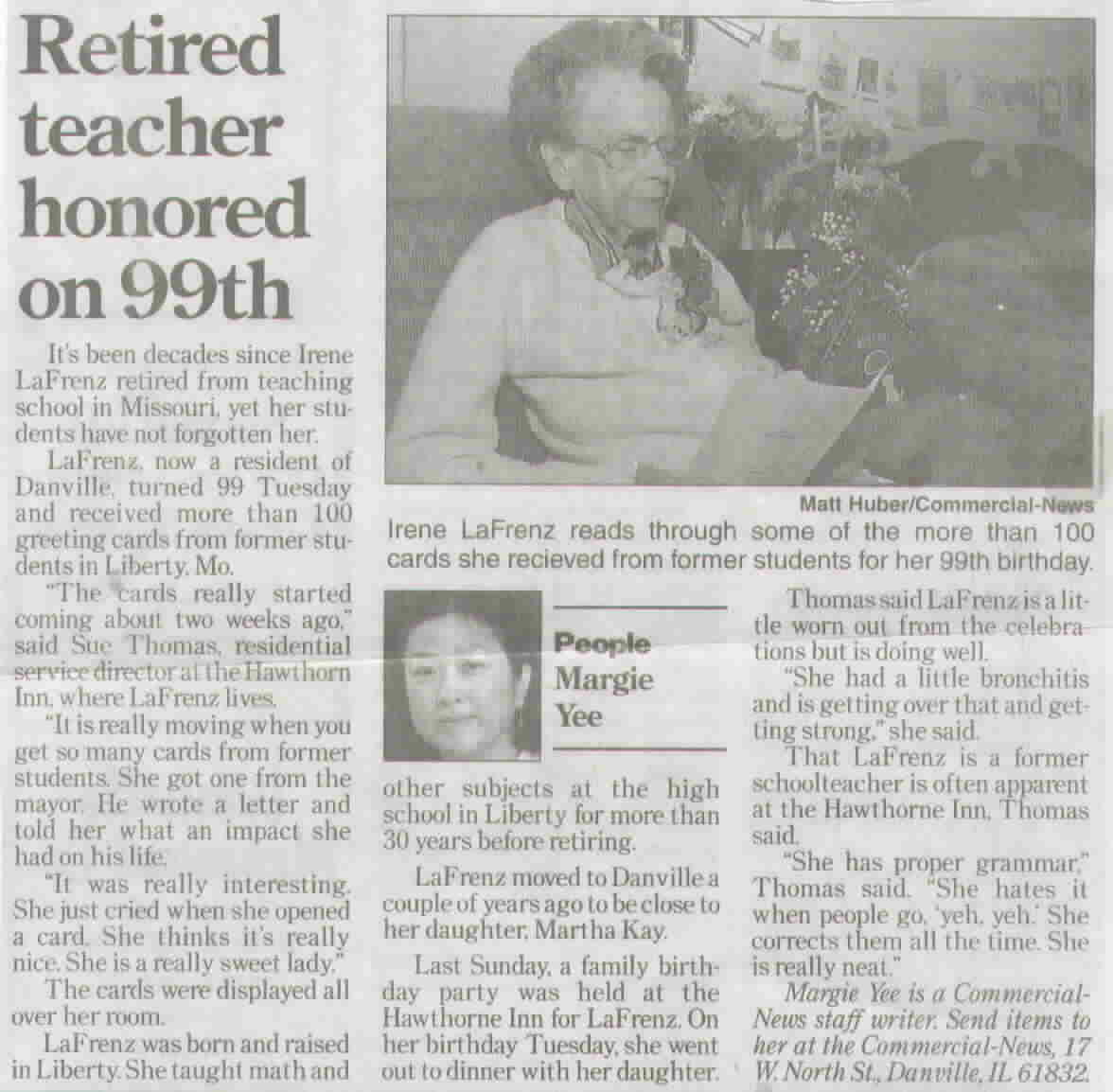 Retired teacher honored on 99th

It's been decades since Irene LaFrenz retired from teaching school in Missouri, yet her students have not forgotten her.

LaFrenz, now a resident of Danville, turned 99 Tuesday and received more than 100 greeting cards from former students in Liberty, Mo.

"The cards really started coming about two weeks ago," said Sue Thomas, residential service director at the Hawthorn Inn, where LaFrenz lives.

"It is really moving when you get so many cards from former students. She got one from the mayor. He wrote a letter and told her what an impact she had on his life.

"It was really interesting. She just cried when she opened a card. She thinks it's really nice. She is a really sweet lady."

The cards were displayed all over her room.

LaFrenz was born and raised in Liberty. She taught math and

Matt Huber/Commercial-News

Irene LaFrenz reads through some of the more than 100 cards she recieved from former students for her 99th birthday.

People
Margie
Yee

other subjects at the high school in Liberty for more than 30 years before retiring.

LaFrenz moved to Danville a couple of years ago to be close to her daughter, Martha Kay.

Last Sunday, a family birthday party was held at the Hawthorne Inn for LaFrenz. On her birthday Tuesday, she went out to dinner with her daughter.

Thomas said LaFrenz is a little worn out from the celebrations but is doing well.

"She had a little bronchitis and is getting over that and getting strong," she said.

That LaFrenz is a former schoolteacher is often apparent at the Hawthorne Inn, Thomas said.

"She has proper grammar," Thomas said. "She hates it when people go, 'yeh, yeh.' She corrects them all the time. She is really neat."

Margie Yee is a Commercial-News staff writer. Send items to her at the Commercial-News, 17 W. North St., Danville, IL 61832.